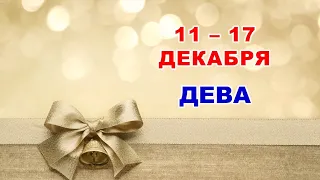 11 – 17
ДЕКАБРЯ

ДЕВА